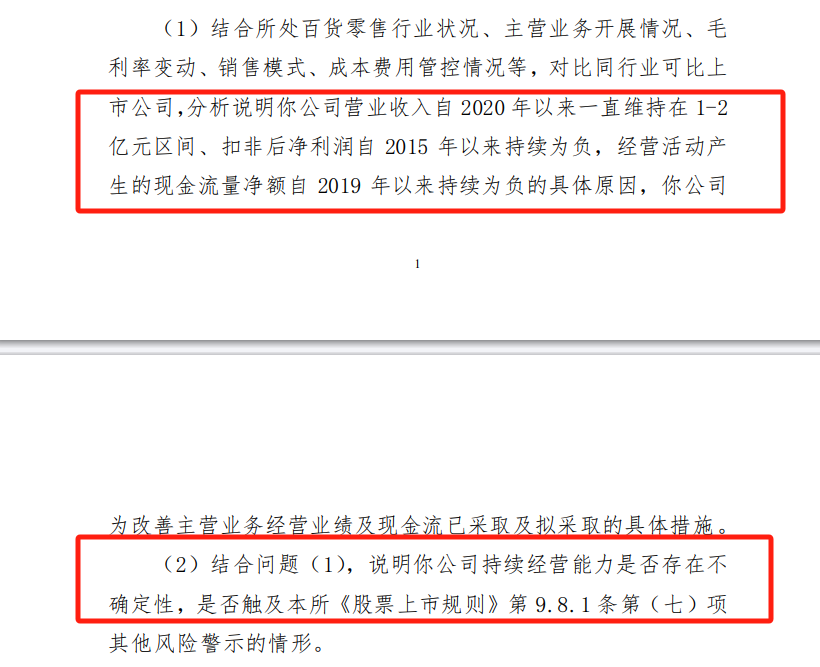 （1）结合所处百货零售行业状况、主营业务开展情况、毛利率变动、销售模式、成本费用管控情况等，对比同行业可比上市公司,分析说明你公司营业收入自 2020 年以来一直维持在 1-2 亿元区间、扣非后净利润自 2015 年以来持续为负，经营活动产生的现金流量净额自 2019 年以来持续为负的具体原因，你公司

1

为改善主营业务经营业绩及现金流已采取及拟采取的具体措施。

（2）结合问题（1），说明你公司持续经营能力是否存在不确定性，是否触及本所《股票上市规则》第 9.8.1 条第（七）项其他风险警示的情形。